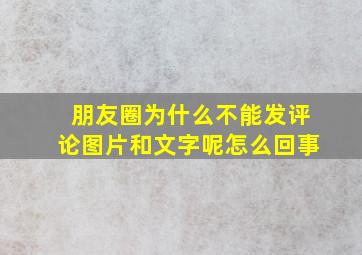 朋友圈为什么不能发评论图片和文字呢怎么回事